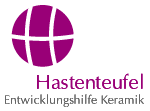 Hastenteufel
Entwicklungshilfe Keramik